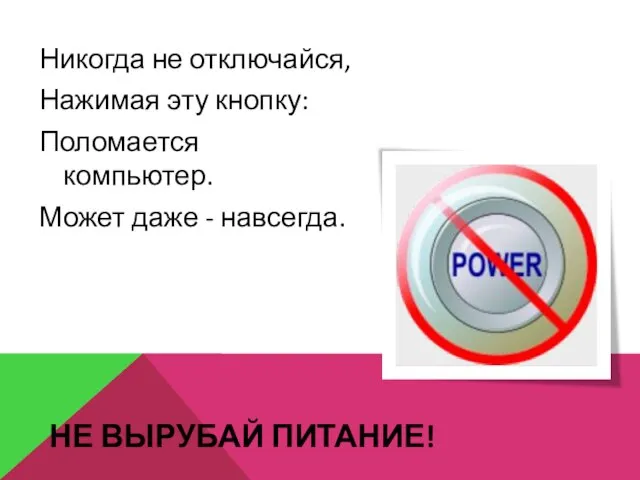 Никогда не отключайся,
Нажимая эту кнопку:
Поломается компьютер.
Может даже - навсегда.

POWER

НЕ ВЫРУБАЙ ПИТАНИЕ!